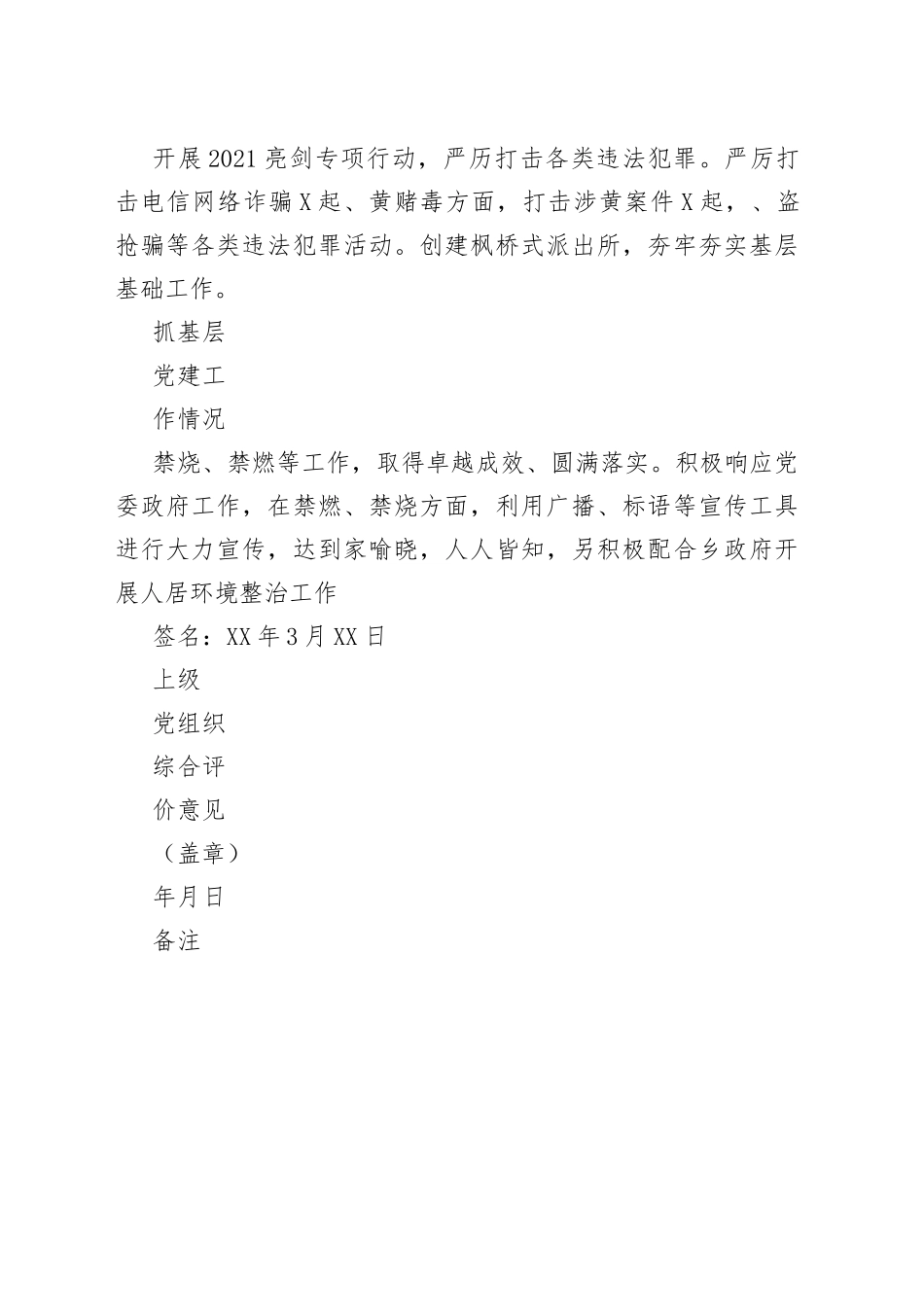 开展2021亮剑专项行动，严厉打击各类违法犯罪。严厉打击电信网络诈骗X起、黄赌毒方面，打击涉黄案件X起，、盗抢骗等各类违法犯罪活动。创建枫桥式派出所，夯牢夯实基层基础工作。

抓基层

党建工

作情况

禁烧、禁燃等工作，取得卓越成效、圆满落实。积极响应党委政府工作，在禁燃、禁烧方面，利用广播、标语等宣传工具进行大力宣传，达到家喻晓，人人皆知，另积极配合乡政府开展人居环境整治工作

签名：XX年3月XX日

上级

党组织

综合评

价意见

（盖章）

年月日

备注